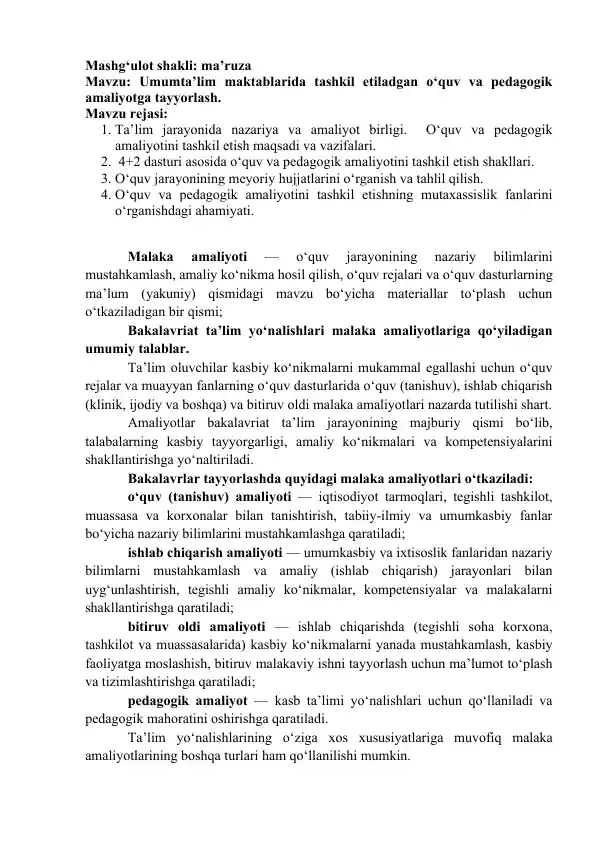 Mashg‘ulot shakli: ma’ruza
Mavzu: Umumta’lim maktablarida tashkil etiladgan o‘quv va pedagogik amaliyotga tayyorlash.
Mavzu rejasi:
1. Ta’lim jarayonida nazariya va amaliyot birligi. O‘quv va pedagogik amaliyotini tashkil etish maqsadi va vazifalari.
2. 4+2 dasturi asosida o‘quv va pedagogik amaliyotini tashkil etish shakllari.
3. O‘quv jarayonining meyoriy hujjatlarini o‘rganish va tahlil qilish.
4. O‘quv va pedagogik amaliyotini tashkil etishning mutaxassislik fanlarini o‘rganishdagi ahamiyati.

Malaka amaliyoti — o‘quv jarayonining nazariy bilimlarini mustahkamlash, amaliy ko‘nikma hosil qilish, o‘quv rejalari va o‘quv dasturlarning ma’lum (yakuniy) qismidagi mavzu bo‘yicha materiallar to‘plash uchun o‘tkaziladigan bir qismi;

Bakalavriat ta’lim yo‘nalishlari malaka amaliyotlariga qo‘yiladigan umumiy talablar.

Ta’lim oluvchilar kasbiy ko‘nikmalarni mukammal egallashi uchun o‘quv rejalar va muayyan fanlarning o‘quv dasturlarida o‘quv (tanishuv), ishlab chiqarish (klinik, ijodiy va boshqa) va bitiruv oldi malaka amaliyotlari nazarda tutilishi shart.

Amaliyotlar bakalavriat ta’lim jarayonining majburiy qismi bo‘lib, talabalarning kasbiy tayyorgarligi, amaliy ko‘nikmalari va kompetensiyalarini shakllantirishga yo‘naltiriladi.

Bakalavrlar tayyorlashda quyidagi malaka amaliyotlari o‘tkaziladi:

o‘quv (tanishuv) amaliyoti — iqtisodiyot tarmoqlari, tegishli tashkilot, muassasa va korxonalar bilan tanishtirish, tabiiy-ilmiy va umumkasbiy fanlar bo‘yicha nazariy bilimlarini mustahkamlashga qaratiladi;

ishlab chiqarish amaliyoti — umumkasbiy va ixtisoslik fanlaridan nazariy bilimlarni mustahkamlash va amaliy (ishlab chiqarish) jarayonlari bilan uyg‘unlashtirish, tegishli amaliy ko‘nikmalar, kompetensiyalar va malakalarni shakllantirishga qaratiladi;

bitiruv oldi amaliyoti — ishlab chiqarishda (tegishli soha korxona, tashkilot va muassasalarida) kasbiy ko‘nikmalarni yanada mustahkamlash, kasbiy faoliyatga moslashish, bitiruv malakaviy ishni tayyorlash uchun ma’lumot to‘plash va tizimlashtirishga qaratiladi;

pedagogik amaliyot — kasb ta’limi yo‘nalishlari uchun qo‘llaniladi va pedagogik mahoratini oshirishga qaratiladi.

Ta’lim yo‘nalishlarining o‘ziga xos xususiyatlariga muvofiq malaka amaliyotlarining boshqa turlari ham qo‘llanilishi mumkin.